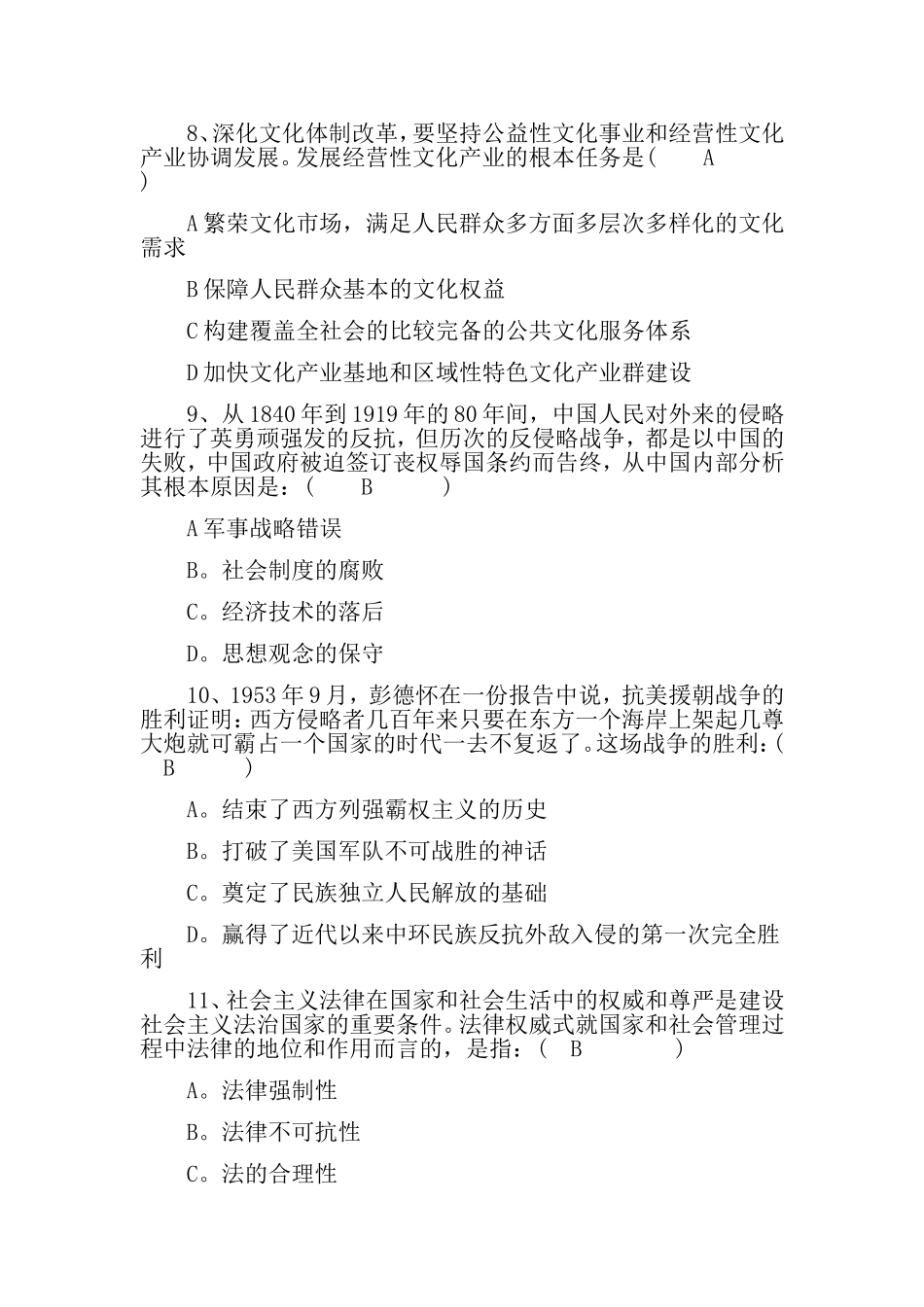 8、深化文化体制改革，要坚持公益性文化事业和经营性文化产业协调发展。发展经营性文化产业的根本任务是(　　A　)

A 繁荣文化市场，满足人民群众多方面多层次多样化的文化需求

B 保障人民群众基本的文化权益

C 构建覆盖全社会的比较完备的公共文化服务体系

D 加快文化产业基地和区域性特色文化产业群建设

9、从 1840 年到 1919 年的 80 年间，中国人民对外来的侵略进行了英勇顽强发的反抗，但历次的反侵略战争，都是以中国的失败，中国政府被迫签订丧权辱国条约而告终，从中国内部分析其根本原因是：(　　B　　)

A 军事战略错误

B。社会制度的腐败

C。经济技术的落后

D。思想观念的保守

10、1953 年 9 月，彭德怀在一份报告中说，抗美援朝战争的胜利证明：西方侵略者几百年来只要在东方一个海岸上架起几尊大炮就可霸占一个国家的时代一去不复返了。这场战争的胜利：(　B　　)

A。结束了西方列强霸权主义的历史

B。打破了美国军队不可战胜的神话

C。奠定了民族独立人民解放的基础

D。赢得了近代以来中环民族反抗外敌入侵的第一次完全胜利

11、社会主义法律在国家和社会生活中的权威和尊严是建设社会主义法治国家的重要条件。法律权威式就国家和社会管理过程中法律的地位和作用而言的，是指：(　B　　　)

A。法律强制性

B。法律不可抗性

C。法的合理性